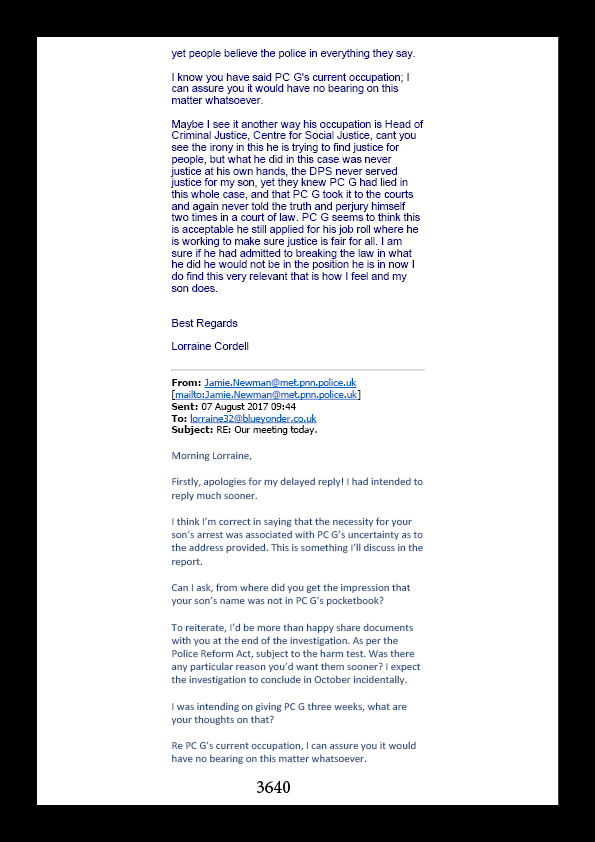 yet people believe the police in everything they say.

I know you have said PC G's current occupation; I can assure you it would have no bearing on this matter whatsoever.

Maybe I see it another way his occupation is Head of Criminal Justice, Centre for Social Justice, cant you see the irony in this he is trying to find justice for people, but what he did in this case was never justice at his own hands, the DPS never served justice for my son, yet they knew PC G had lied in this whole case, and that PC G took it to the courts and again never told the truth and perjury himself two times in a court of law. PC G seems to think this is acceptable he still applied for his job roll where he is working to make sure justice is fair for all. I am sure if he had admitted to breaking the law in what he did he would not be in the position he is in now I do find this very relevant that is how I feel and my son does.

Best Regards

Lorraine Cordell

From: Jamie.Newman@met.pnn.police.uk [mailto:Jamie.Newman@met.pnn.police.uk]
Sent: 07 August 2017 09:44
To: lorraine32@blueyonder.co.uk
Subject: RE: Our meeting today.

Morning Lorraine,

Firstly, apologies for my delayed reply! I had intended to reply much sooner.

I think I'm correct in saying that the necessity for your son's arrest was associated with PC G's uncertainty as to the address provided. This is something I'll discuss in the report.

Can I ask, from where did you get the impression that your son's name was not in PC G's pocketbook?

To reiterate, I'd be more than happy share documents with you at the end of the investigation. As per the Police Reform Act, subject to the harm test. Was there any particular reason you'd want them sooner? I expect the investigation to conclude in October incidentally.

I was intending on giving PC G three weeks, what are your thoughts on that?

Re PC G's current occupation, I can assure you it would have no bearing on this matter whatsoever.

3640